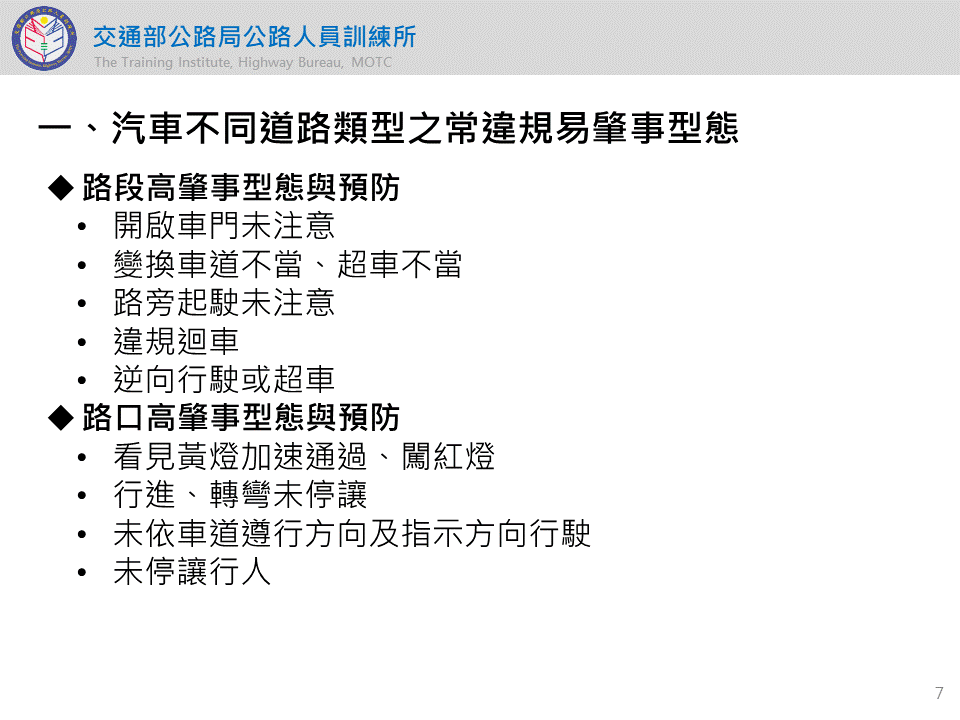 交通部公路局公路人員訓練所
The Training Institute, Highway Bureau, MOTC

一、汽車不同道路類型之常違規易肇事型態

◆ 路段高肇事型態與預防
• 開啟車門未注意
• 變換車道不當、超車不當
• 路旁起駛未注意
• 違規迴車
• 逆向行駛或超車

◆ 路口高肇事型態與預防
• 看見黃燈加速通過、闖紅燈
• 行進、轉彎未停讓
• 未依車道遵行方向及指示方向行駛
• 未停讓行人

7